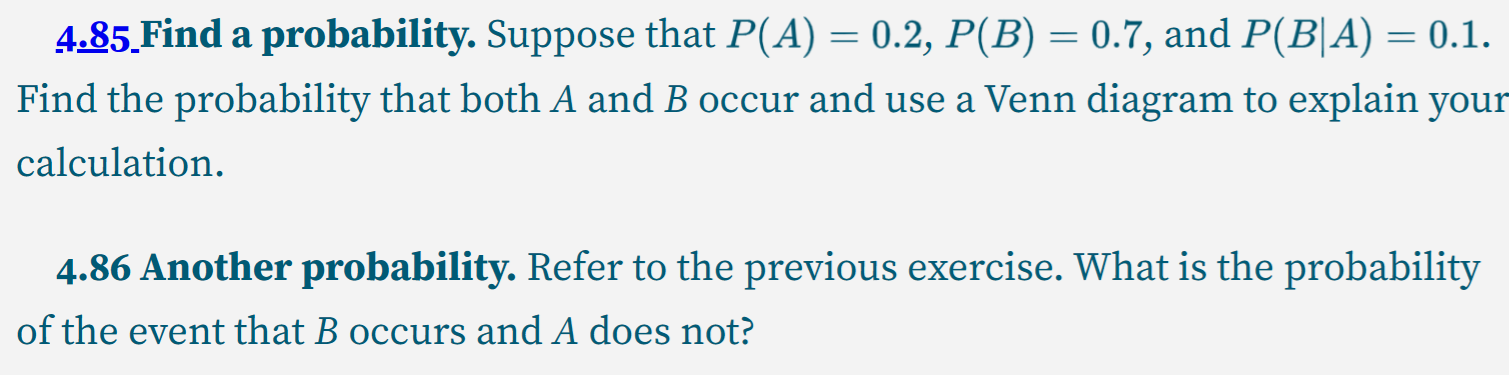 4.85 Find a probability. Suppose that $P(A) = 0.2$, $P(B) = 0.7$, and $P(B|A) = 0.1$. Find the probability that both $A$ and $B$ occur and use a Venn diagram to explain your calculation.

4.86 Another probability. Refer to the previous exercise. What is the probability of the event that $B$ occurs and $A$ does not?